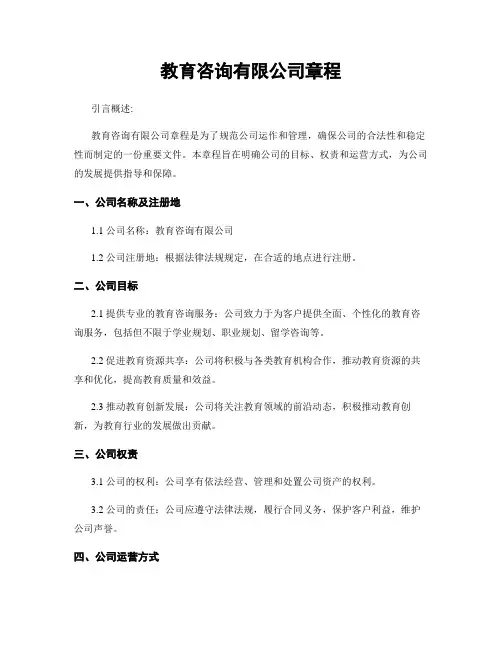 教育咨询有限公司章程

引言概述:

教育咨询有限公司章程是为了规范公司运作和管理，确保公司的合法性和稳定性而制定的一份重要文件。本章程旨在明确公司的目标、权责和运营方式，为公司的发展提供指导和保障。

一、公司名称及注册地

1.1 公司名称：教育咨询有限公司

1.2 公司注册地：根据法律法规规定，在合适的地点进行注册。

二、公司目标

2.1 提供专业的教育咨询服务：公司致力于为客户提供全面、个性化的教育咨询服务，包括但不限于学业规划、职业规划、留学咨询等。

2.2 促进教育资源共享：公司将积极与各类教育机构合作，推动教育资源的共享和优化，提高教育质量和效益。

2.3 推动教育创新发展：公司将关注教育领域的前沿动态，积极推动教育创新，为教育行业的发展做出贡献。

三、公司权责

3.1 公司的权利：公司享有依法经营、管理和处置公司资产的权利。

3.2 公司的责任：公司应遵守法律法规，履行合同义务，保护客户利益，维护公司声誉。

四、公司运营方式